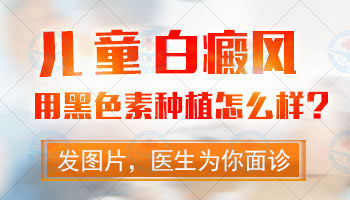 儿童白癜风

用黑色素种植怎么样?

发图片，医生为你面诊